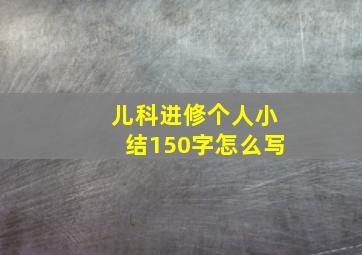 儿科进修个人小结150字怎么写